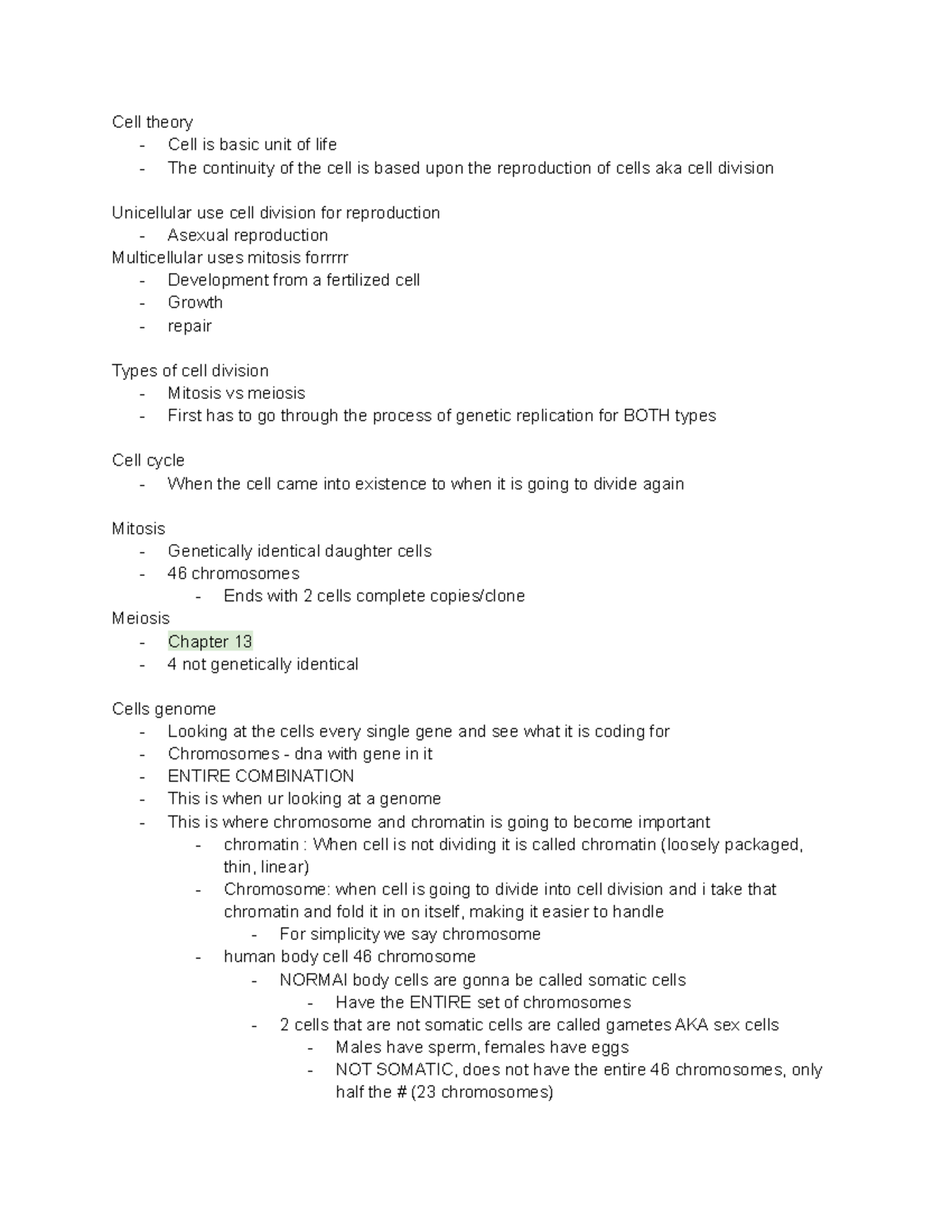 Cell theory
- Cell is basic unit of life
- The continuity of the cell is based upon the reproduction of cells aka cell division

Unicellular use cell division for reproduction
- Asexual reproduction
Multicellular uses mitosis forrrrr
- Development from a fertilized cell
- Growth
- repair

Types of cell division
- Mitosis vs meiosis
- First has to go through the process of genetic replication for BOTH types

Cell cycle
- When the cell came into existence to when it is going to divide again

Mitosis
- Genetically identical daughter cells
- 46 chromosomes
  - Ends with 2 cells complete copies/clone
Meiosis
- Chapter 13
- 4 not genetically identical

Cells genome
- Looking at the cells every single gene and see what it is coding for
- Chromosomes - dna with gene in it
- ENTIRE COMBINATION
- This is when ur looking at a genome
- This is where chromosome and chromatin is going to become important
  - chromatin : When cell is not dividing it is called chromatin (loosely packaged, thin, linear)
  - Chromosome: when cell is going to divide into cell division and i take that chromatin and fold it in on itself, making it easier to handle
    - For simplicity we say chromosome
  - human body cell 46 chromosome
    - NORMAl body cells are gonna be called somatic cells
      - Have the ENTIRE set of chromosomes
    - 2 cells that are not somatic cells are called gametes AKA sex cells
      - Males have sperm, females have eggs
      - NOT SOMATIC, does not have the entire 46 chromosomes, only half the # (23 chromosomes)